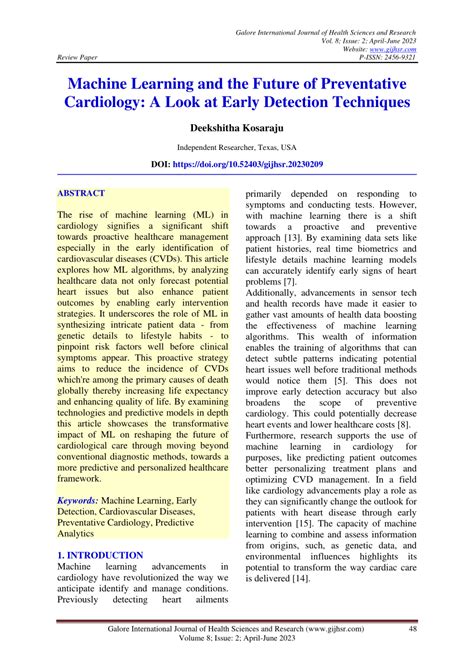 Galore International Journal of Health Sciences and Research
Vol. 8; Issue: 2; April-June 2023
Website: www.gijhsr.com
Review Paper
P-ISSN: 2456-9321

Machine Learning and the Future of Preventative Cardiology: A Look at Early Detection Techniques

Deekshitha Kosaraju

Independent Researcher, Texas, USA

DOI: https://doi.org/10.52403/gijhsr.20230209

ABSTRACT

The rise of machine learning (ML) in cardiology signifies a significant shift towards proactive healthcare management especially in the early identification of cardiovascular diseases (CVDs). This article explores how ML algorithms, by analyzing healthcare data not only forecast potential heart issues but also enhance patient outcomes by enabling early intervention strategies. It underscores the role of ML in synthesizing intricate patient data - from genetic details to lifestyle habits - to pinpoint risk factors well before clinical symptoms appear. This proactive strategy aims to reduce the incidence of CVDs which're among the primary causes of death globally thereby increasing life expectancy and enhancing quality of life. By examining technologies and predictive models in depth this article showcases the transformative impact of ML on reshaping the future of cardiological care through moving beyond conventional diagnostic methods, towards a more predictive and personalized healthcare framework.

Keywords: Machine Learning, Early Detection, Cardiovascular Diseases, Preventative Cardiology, Predictive Analytics

1. INTRODUCTION
Machine learning advancements in cardiology have revolutionized the way we anticipate identify and manage conditions. Previously detecting heart ailments primarily depended on responding to symptoms and conducting tests. However, with machine learning there is a shift towards a proactive and preventive approach [13]. By examining data sets like patient histories, real time biometrics and lifestyle details machine learning models can accurately identify early signs of heart problems [7].
Additionally, advancements in sensor tech and health records have made it easier to gather vast amounts of health data boosting the effectiveness of machine learning algorithms. This wealth of information enables the training of algorithms that can detect subtle patterns indicating potential heart issues well before traditional methods would notice them [5]. This does not improve early detection accuracy but also broadens the scope of preventive cardiology. This could potentially decrease heart events and lower healthcare costs [8].
Furthermore, research supports the use of machine learning in cardiology for purposes, like predicting patient outcomes better personalizing treatment plans and optimizing CVD management. In a field like cardiology advancements play a role as they can significantly change the outlook for patients with heart disease through early intervention [15]. The capacity of machine learning to combine and assess information from origins, such, as genetic data, and environmental influences highlights its potential to transform the way cardiac care is delivered [14].

Galore International Journal of Health Sciences and Research (www.gijhsr.com) 48
Volume 8; Issue: 2; April-June 2023